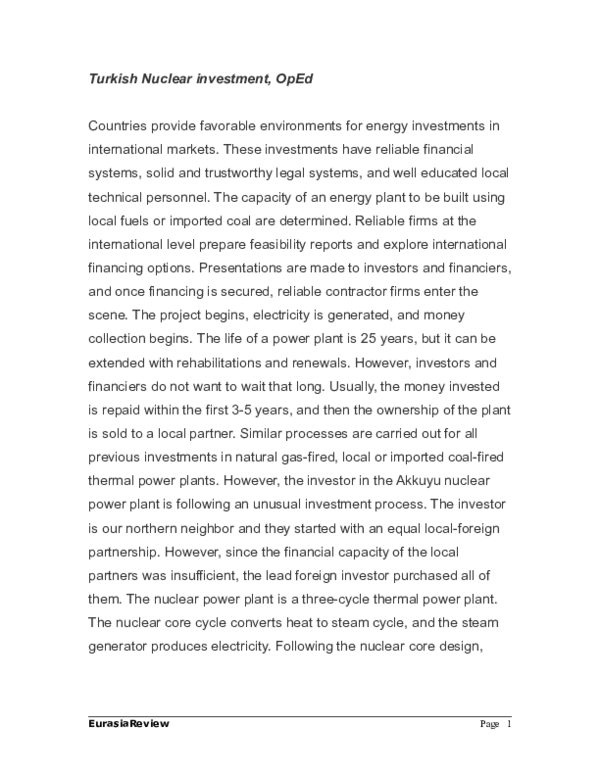 Turkish Nuclear investment, OpEd

Countries provide favorable environments for energy investments in international markets. These investments have reliable financial systems, solid and trustworthy legal systems, and well educated local technical personnel. The capacity of an energy plant to be built using local fuels or imported coal are determined. Reliable firms at the international level prepare feasibility reports and explore international financing options. Presentations are made to investors and financiers, and once financing is secured, reliable contractor firms enter the scene. The project begins, electricity is generated, and money collection begins. The life of a power plant is 25 years, but it can be extended with rehabilitations and renewals. However, investors and financiers do not want to wait that long. Usually, the money invested is repaid within the first 3-5 years, and then the ownership of the plant is sold to a local partner. Similar processes are carried out for all previous investments in natural gas-fired, local or imported coal-fired thermal power plants. However, the investor in the Akkuyu nuclear power plant is following an unusual investment process. The investor is our northern neighbor and they started with an equal local-foreign partnership. However, since the financial capacity of the local partners was insufficient, the lead foreign investor purchased all of them. The nuclear power plant is a three-cycle thermal power plant. The nuclear core cycle converts heat to steam cycle, and the steam generator produces electricity. Following the nuclear core design,

EurasiaReview
Page 1